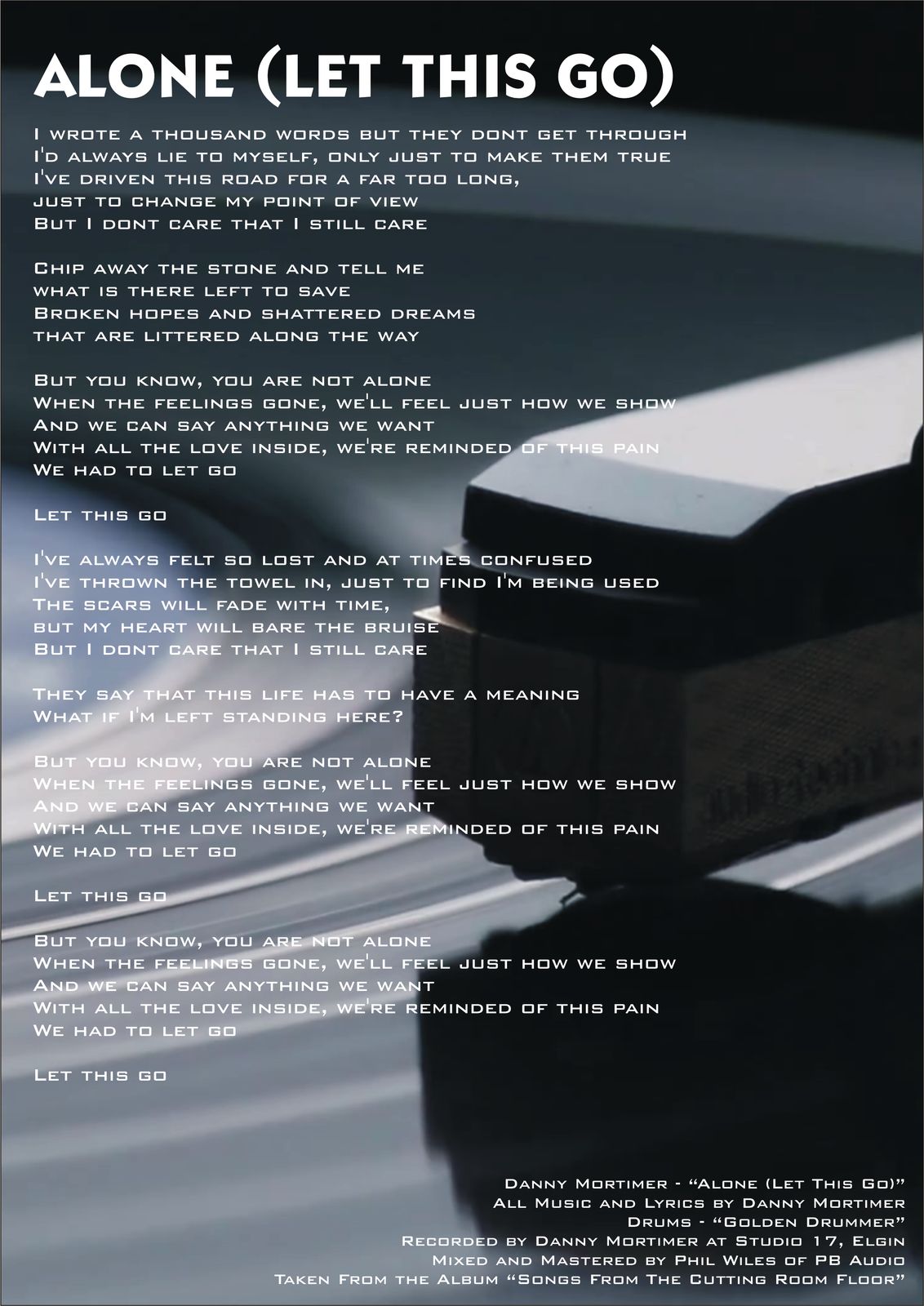 ALONE (LET THIS GO)

I wrote a thousand words but they dont get through
I'd always lie to myself, only just to make them true
I've driven this road for a far too long,
just to change my point of view
But I dont care that I still care

Chip away the stone and tell me
what is there left to save
Broken hopes and shattered dreams
that are littered along the way

But you know, you are not alone
When the feelings gone, we'll feel just how we show
And we can say anything we want
With all the love inside, we're reminded of this pain
We had to let go

Let this go

I've always felt so lost and at times confused
I've thrown the towel in, just to find I'm being used
The scars will fade with time,
but my heart will bare the bruise
But I dont care that I still care

They say that this life has to have a meaning
What if I'm left standing here?

But you know, you are not alone
When the feelings gone, we'll feel just how we show
And we can say anything we want
With all the love inside, we're reminded of this pain
We had to let go

Let this go

But you know, you are not alone
When the feelings gone, we'll feel just how we show
And we can say anything we want
With all the love inside, we're reminded of this pain
We had to let go

Let this go

Danny Mortimer - "Alone (Let This Go)"
All Music and Lyrics by Danny Mortimer
Drums - "Golden Drummer"
Recorded by Danny Mortimer at Studio 17, Elgin
Mixed and Mastered by Phil Wiles of PB Audio
Taken From the Album "Songs From The Cutting Room Floor"